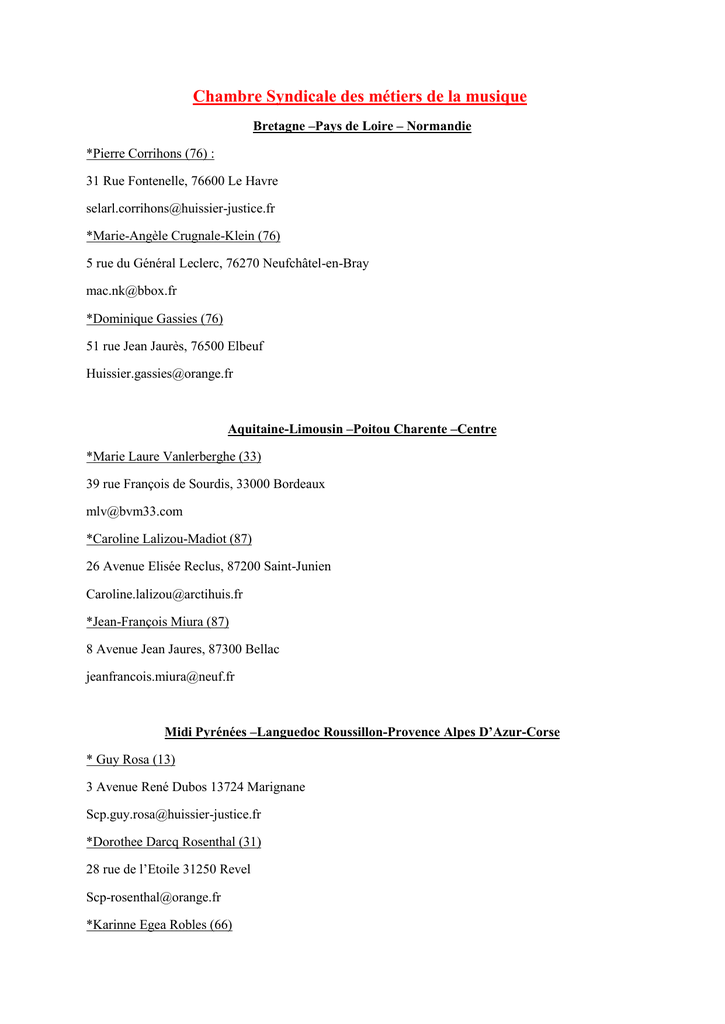 Chambre Syndicale des métiers de la musique

Bretagne –Pays de Loire – Normandie

*Pierre Corrihons (76) :

31 Rue Fontenelle, 76600 Le Havre

selarl.corrihons@huissier-justice.fr

*Marie-Angèle Crugnale-Klein (76)

5 rue du Général Leclerc, 76270 Neufchâtel-en-Bray

mac.nk@bbox.fr

*Dominique Gassies (76)

51 rue Jean Jaurès, 76500 Elbeuf

Huissier.gassies@orange.fr

Aquitaine-Limousin –Poitou Charente –Centre

*Marie Laure Vanlerberghe (33)

39 rue François de Sourdis, 33000 Bordeaux

mlv@bvm33.com

*Caroline Lalizou-Madiot (87)

26 Avenue Elisée Reclus, 87200 Saint-Junien

Caroline.lalizou@arctihuis.fr

*Jean-François Miura (87)

8 Avenue Jean Jaures, 87300 Bellac

jeanfrancois.miura@neuf.fr

Midi Pyrénées –Languedoc Roussillon-Provence Alpes D'Azur-Corse

* Guy Rosa (13)

3 Avenue René Dubos 13724 Marignane

Scp.guy.rosa@huissier-justice.fr

*Dorothee Darcq Rosenthal (31)

28 rue de l'Etoile 31250 Revel

Scp-rosenthal@orange.fr

*Karinne Egea Robles (66)